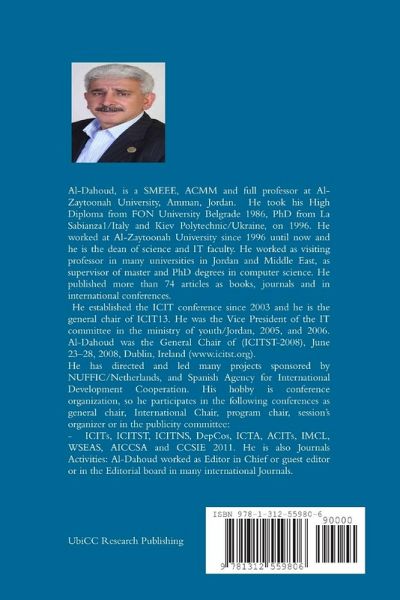 Al-Dahoud, is a SMEEE, ACMM and full professor at Al-Zaytoonah University, Amman, Jordan. He took his High Diploma from FON University Belgrade 1986, PhD from La Sabianza1/Italy and Kiev Polytechnic/Ukraine, on 1996. He worked at Al-Zaytoonah University since 1996 until now and he is the dean of science and IT faculty. He worked as visiting professor in many universities in Jordan and Middle East, as supervisor of master and PhD degrees in computer science. He published more than 74 articles as books, journals and in international conferences.

He established the ICIT conference since 2003 and he is the general chair of ICIT13. He was the Vice President of the IT committee in the ministry of youth/Jordan, 2005, and 2006. Al-Dahoud was the General Chair of (ICITST-2008), June 23–28, 2008, Dublin, Ireland (www.icitst.org).

He has directed and led many projects sponsored by NUFFIC/Netherlands, and Spanish Agency for International Development Cooperation. His hobby is conference organization, so he participates in the following conferences as general chair, International Chair, program chair, session's organizer or in the publicity committee:

- ICITs, ICITST, ICITNS, DepCos, ICTA, ACITs, IMCL, WSEAS, AICCSA and CCSIE 2011. He is also Journals Activities: Al-Dahoud worked as Editor in Chief or guest editor or in the Editorial board in many international Journals.

UbiCC Research Publishing

ISBN 978-1-312-55980-6

90000

9 781312 559806